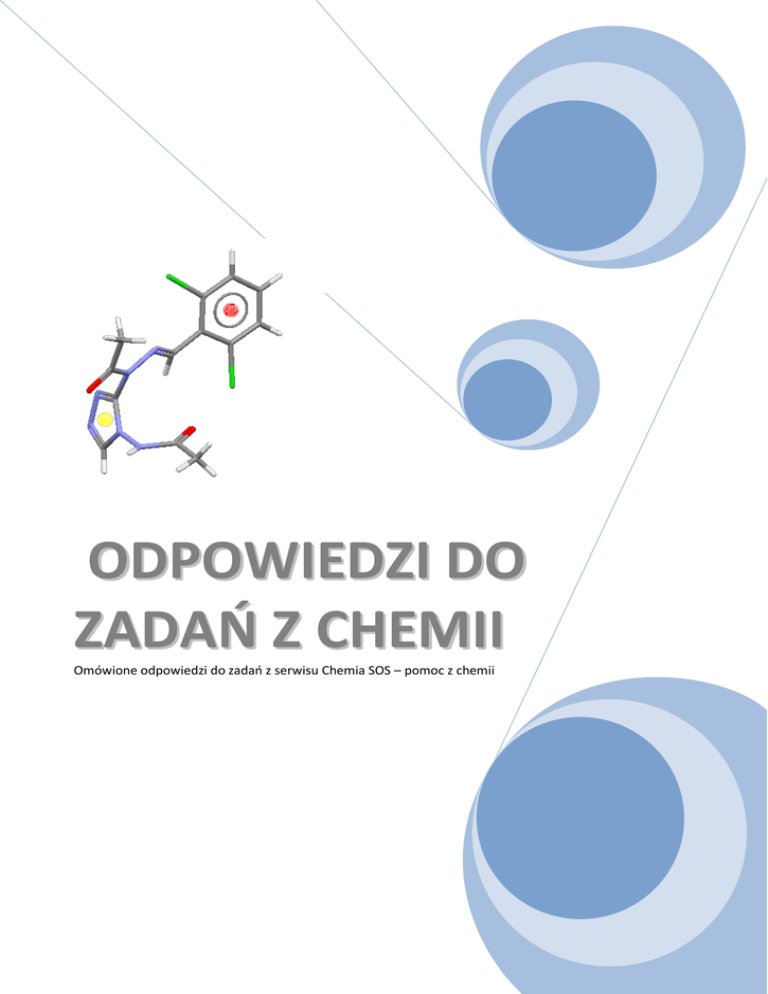 ODPOWIEDZI DO ZADAŃ Z CHEMII

Omówione odpowiedzi do zadań z serwisu Chemia SOS – pomoc z chemii